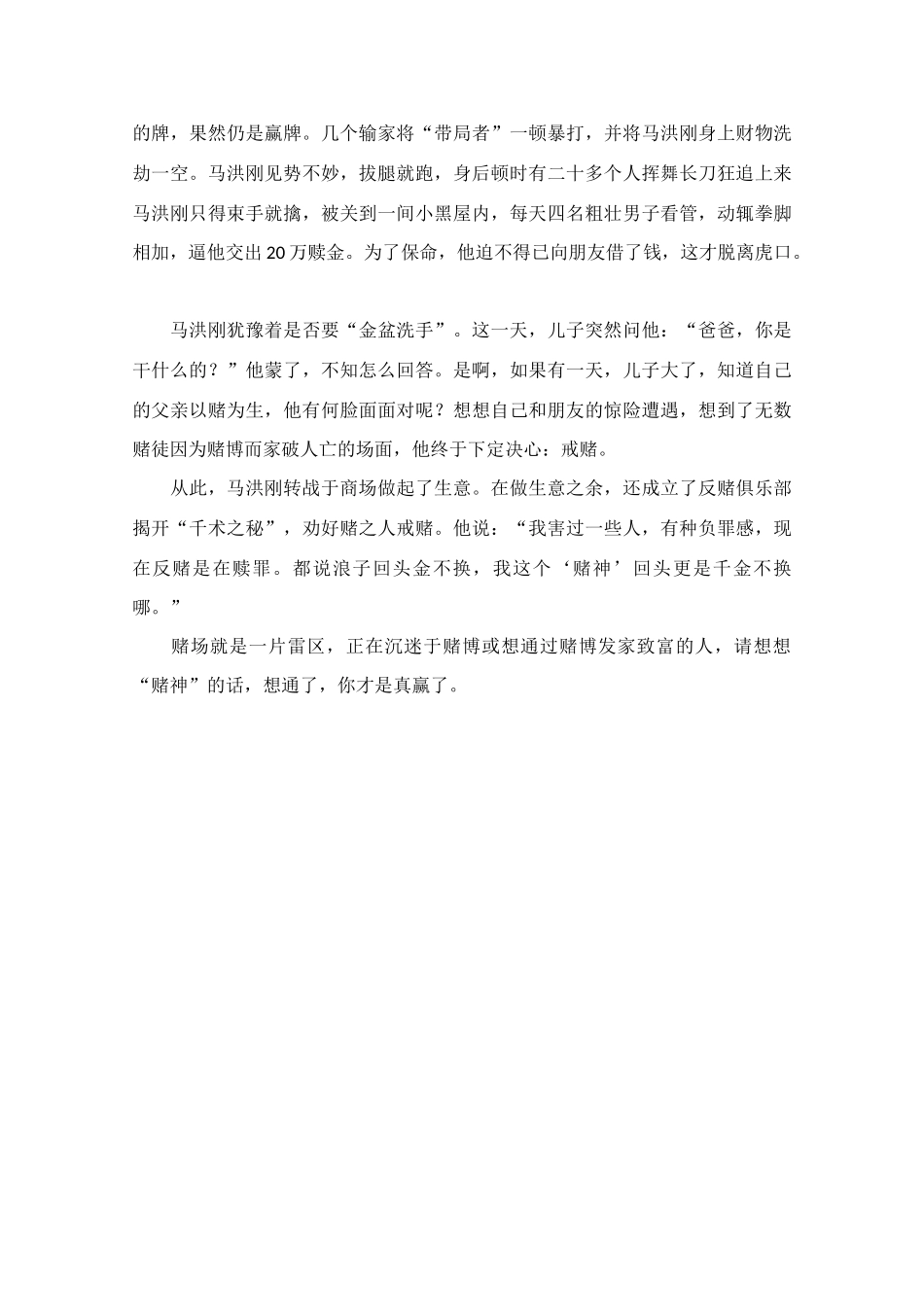 的牌，果然仍是赢牌。几个输家将“带局者”一顿暴打，并将马洪刚身上财物洗劫一空。马洪刚见势不妙，拔腿就跑，身后顿时有二十多个人挥舞长刀狂追上来马洪刚只得束手就擒，被关到一间小黑屋内，每天四名粗壮男子看管，动辄拳脚相加，逼他交出20万赎金。为了保命，他迫不得已向朋友借了钱，这才脱离虎口。

马洪刚犹豫着是否要“金盆洗手”。这一天，儿子突然问他：“爸爸，你是干什么的？”他蒙了，不知怎么回答。是啊，如果有一天，儿子大了，知道自己的父亲以赌为生，他有何脸面面对呢？想想自己和朋友的惊险遭遇，想到了无数赌徒因为赌博而家破人亡的场面，他终于下定决心：戒赌。

从此，马洪刚转战于商场做起了生意。在做生意之余，还成立了反赌俱乐部揭开“千术之秘”，劝好赌之人戒赌。他说：“我害过一些人，有种负罪感，现在反赌是在赎罪。都说浪子回头金不换，我这个‘赌神’回头更是千金不换哪。”

赌场就是一片雷区，正在沉迷于赌博或想通过赌博发家致富的人，请想想“赌神”的话，想通了，你才是真赢了。